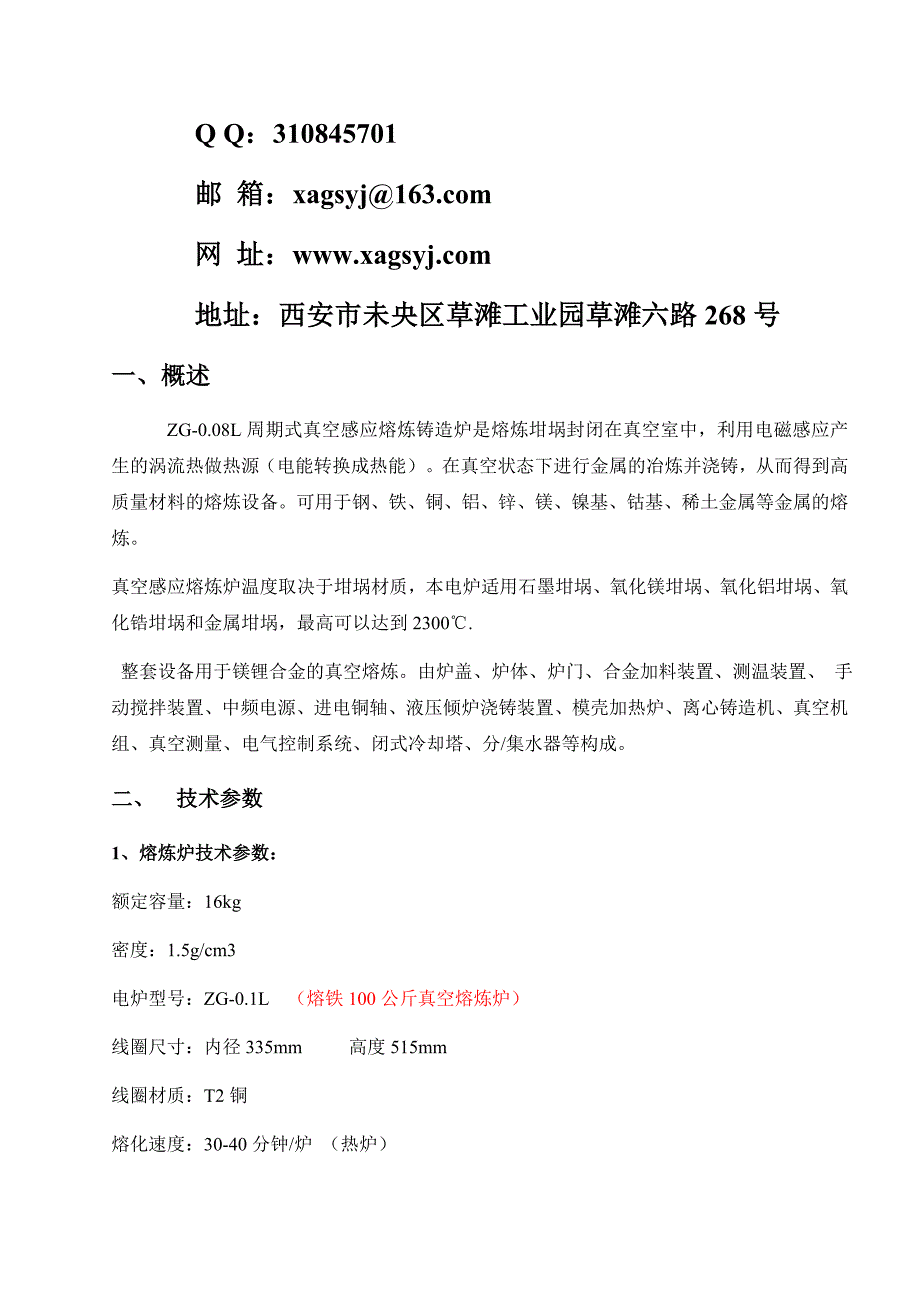 Q Q：310845701

邮 箱：xagsyj@163.com

网 址：www.xagsyj.com

地址：西安市未央区草滩工业园草滩六路 268 号

一、概述

ZG-0.08L 周期式真空感应熔炼铸造炉是熔炼坩埚封闭在真空室中，利用电磁感应产生的涡流热做热源（电能转换成热能）。在真空状态下进行金属的冶炼并浇铸，从而得到高质量材料的熔炼设备。可用于钢、铁、铜、铝、锌、镁、镍基、钴基、稀土金属等金属的熔炼。

真空感应熔炼炉温度取决于坩埚材质，本电炉适用石墨坩埚、氧化镁坩埚、氧化铝坩埚、氧化锆坩埚和金属坩埚，最高可以达到 2300℃.

整套设备用于镁锂合金的真空熔炼。由炉盖、炉体、炉门、合金加料装置、测温装置、 手动搅拌装置、中频电源、进电铜轴、液压倾炉浇铸装置、模壳加热炉、离心铸造机、真空机组、真空测量、电气控制系统、闭式冷却塔、分/集水器等构成。

二、 技术参数

1、熔炼炉技术参数：

额定容量：16kg

密度：1.5g/cm3

电炉型号：ZG-0.1L （熔铁 100 公斤真空熔炼炉）

线圈尺寸：内径 335mm 高度 515mm

线圈材质：T2 铜

熔化速度：30-40 分钟/炉 （热炉）